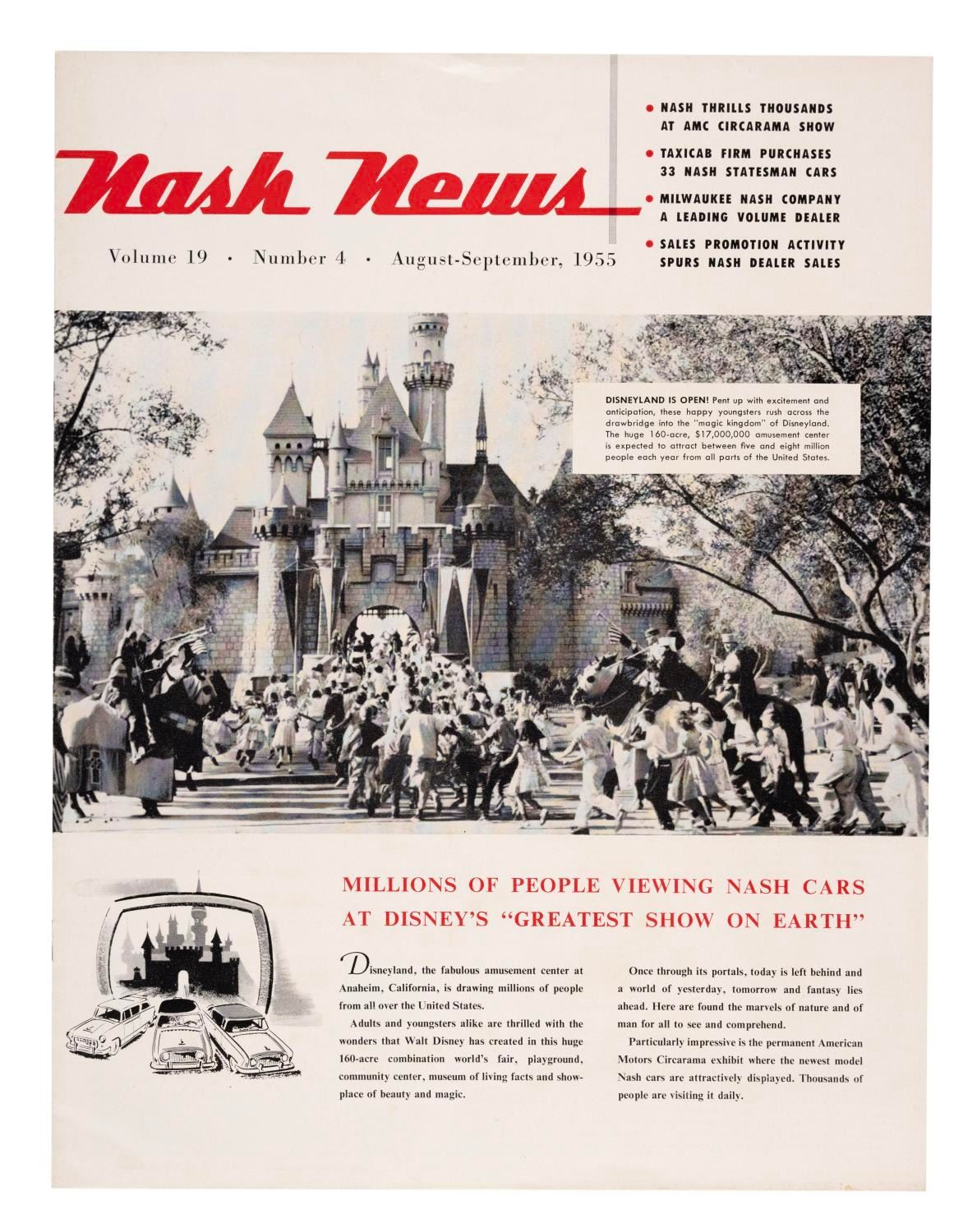 Nash News

Volume 19 · Number 4 · August-September, 1955

• NASH THRILLS THOUSANDS AT AMC CIRCARAMA SHOW

• TAXICAB FIRM PURCHASES 33 NASH STATESMAN CARS

• MILWAUKEE NASH COMPANY A LEADING VOLUME DEALER

• SALES PROMOTION ACTIVITY SPURS NASH DEALER SALES

DISNEYLAND IS OPEN! Pent up with excitement and anticipation, these happy youngsters rush across the drawbridge into the "magic kingdom" of Disneyland. The huge 160-acre, $17,000,000 amusement center is expected to attract between five and eight million people each year from all parts of the United States.

MILLIONS OF PEOPLE VIEWING NASH CARS AT DISNEY'S "GREATEST SHOW ON EARTH"

Disneyland, the fabulous amusement center at Anaheim, California, is drawing millions of people from all over the United States.

Adults and youngsters alike are thrilled with the wonders that Walt Disney has created in this huge 160-acre combination world's fair, playground, community center, museum of living facts and showplace of beauty and magic.

Once through its portals, today is left behind and a world of yesterday, tomorrow and fantasy lies ahead. Here are found the marvels of nature and of man for all to see and comprehend.

Particularly impressive is the permanent American Motors Circarama exhibit where the newest model Nash cars are attractively displayed. Thousands of people are visiting it daily.